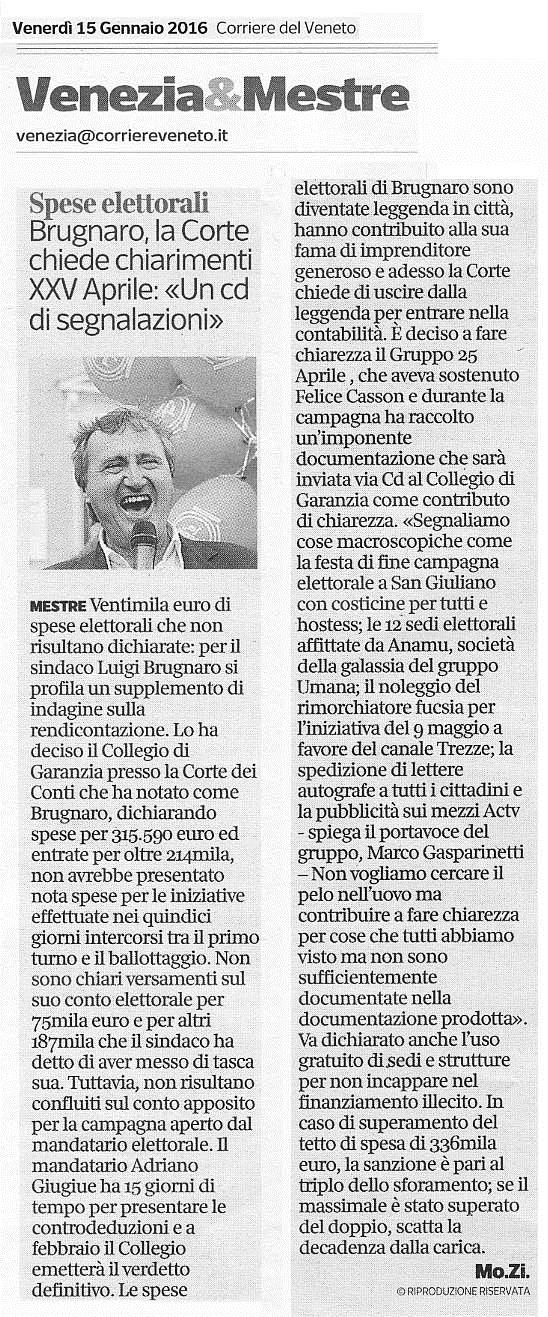 Venerdì 15 Gennaio 2016 Corriere del Veneto

Venezia&Mestre

venezia@corriereveneto.it

Spese elettorali
Brugnaro, la Corte chiede chiarimenti XXV Aprile: «Un cd di segnalazioni»

MESTRE Ventimila euro di spese elettorali che non risultano dichiarate: per il sindaco Luigi Brugnaro si profila un supplemento di indagine sulla rendicontazione. Lo ha deciso il Collegio di Garanzia presso la Corte dei Conti che ha notato come Brugnaro, dichiarando spese per 315.590 euro ed entrate per oltre 214mila, non avrebbe presentato nota spese per le iniziative effettuate nei quindici giorni intercorsi tra il primo turno e il ballottaggio. Non sono chiari versamenti sul suo conto elettorale per 75mila euro e per altri 187mila che il sindaco ha detto di aver messo di tasca sua. Tuttavia, non risultano confluiti sul conto apposito per la campagna aperto dal mandatario elettorale. Il mandatario Adriano Giugiue ha 15 giorni di tempo per presentare le controdeduzioni e a febbraio il Collegio emetterà il verdetto definitivo. Le spese elettorali di Brugnaro sono diventate leggenda in città, hanno contribuito alla sua fama di imprenditore generoso e adesso la Corte chiede di uscire dalla leggenda per entrare nella contabilità. È deciso a fare chiarezza il Gruppo 25 Aprile , che aveva sostenuto Felice Casson e durante la campagna ha raccolto un'imponente documentazione che sarà inviata via Cd al Collegio di Garanzia come contributo di chiarezza. «Segnaliamo cose macroscopiche come la festa di fine campagna elettorale a San Giuliano con costicine per tutti e hostess; le 12 sedi elettorali affittate da Anamu, società della galassia del gruppo Umana; il noleggio del rimorchiatore fucsia per l'iniziativa del 9 maggio a favore del canale Trezze; la spedizione di lettere autografe a tutti i cittadini e la pubblicità sui mezzi Actv - spiega il portavoce del gruppo, Marco Gasparinetti – Non vogliamo cercare il pelo nell'uovo ma contribuire a fare chiarezza per cose che tutti abbiamo visto ma non sono sufficientemente documentate nella documentazione prodotta». Va dichiarato anche l'uso gratuito di sedi e strutture per non incappare nel finanziamento illecito. In caso di superamento del tetto di spesa di 336mila euro, la sanzione è pari al triplo dello sforamento; se il massimale è stato superato del doppio, scatta la decadenza dalla carica.

Mo.Zi.
© RIPRODUZIONE RISERVATA